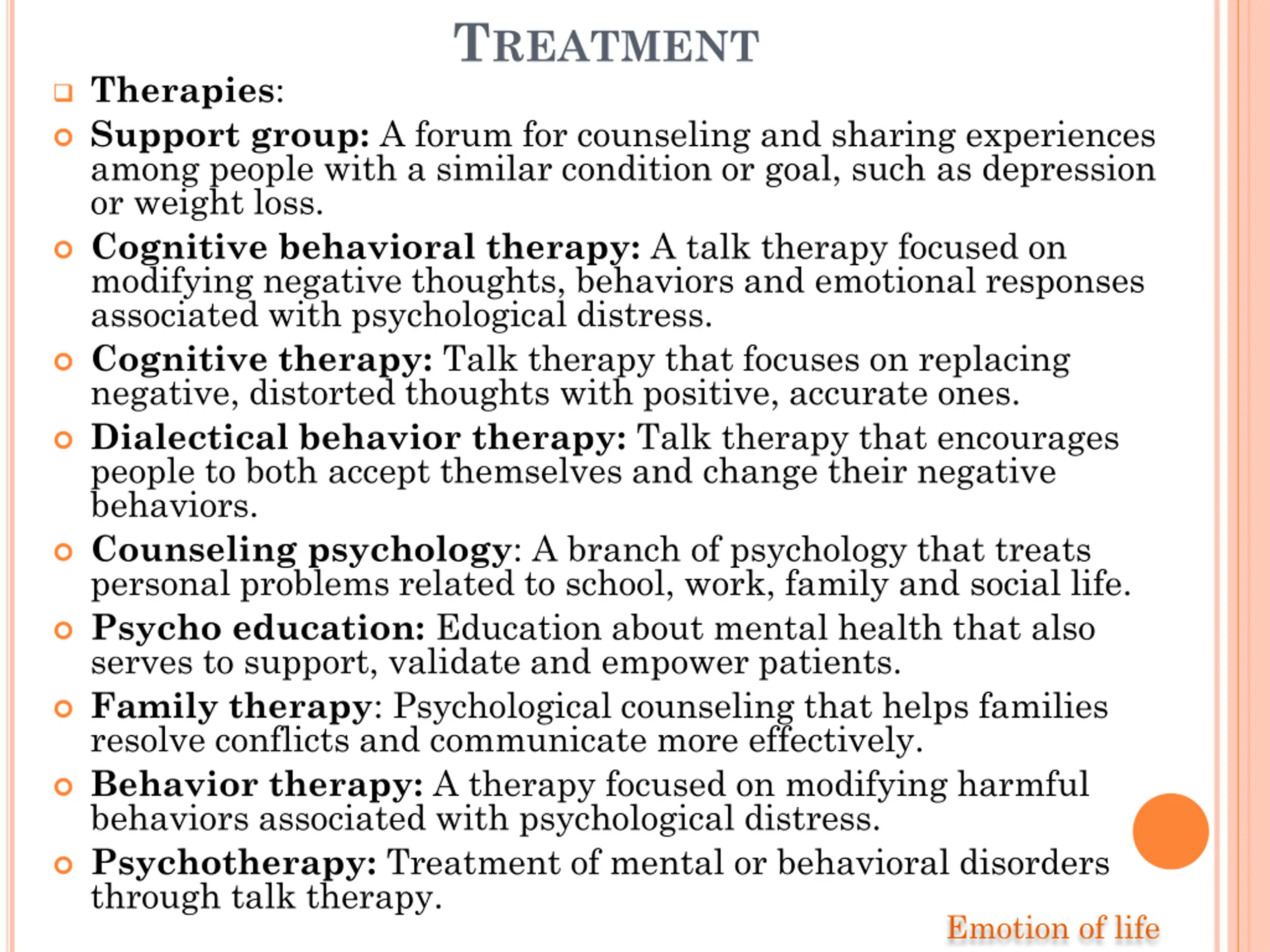 TREATMENT

Therapies:

Support group: A forum for counseling and sharing experiences among people with a similar condition or goal, such as depression or weight loss.

Cognitive behavioral therapy: A talk therapy focused on modifying negative thoughts, behaviors and emotional responses associated with psychological distress.

Cognitive therapy: Talk therapy that focuses on replacing negative, distorted thoughts with positive, accurate ones.

Dialectical behavior therapy: Talk therapy that encourages people to both accept themselves and change their negative behaviors.

Counseling psychology: A branch of psychology that treats personal problems related to school, work, family and social life.

Psycho education: Education about mental health that also serves to support, validate and empower patients.

Family therapy: Psychological counseling that helps families resolve conflicts and communicate more effectively.

Behavior therapy: A therapy focused on modifying harmful behaviors associated with psychological distress.

Psychotherapy: Treatment of mental or behavioral disorders through talk therapy.

Emotion of life